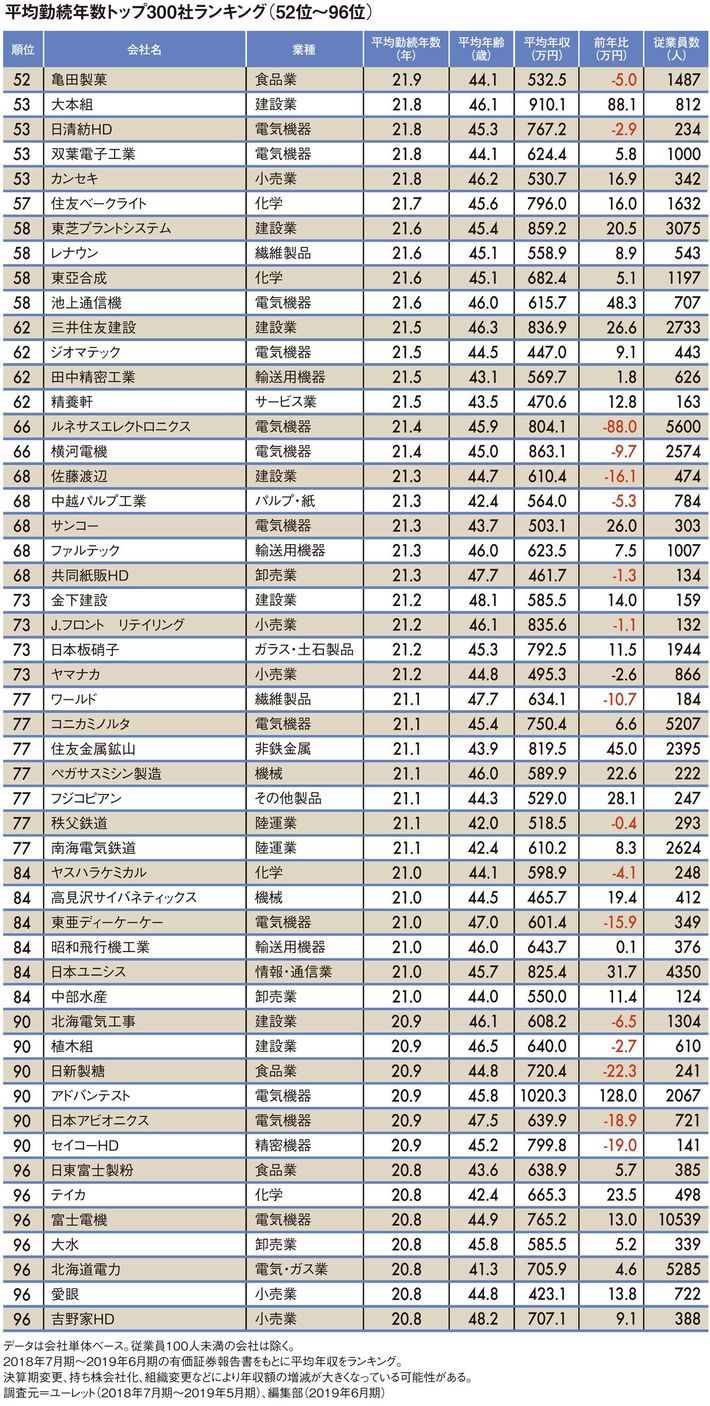 平均勤続年数トップ300社ランキング（52位〜96位）

| 順位 | 会社名 | 業種 | 平均勤続年数（年） | 平均年齢（歳） | 平均年収（万円） | 前年比（万円） | 従業員数（人） |
|---|---|---|---|---|---|---|---|
| 52 | 亀田製菓 | 食品業 | 21.9 | 44.1 | 532.5 | -5.0 | 1487 |
| 53 | 大本組 | 建設業 | 21.8 | 46.1 | 910.1 | 88.1 | 812 |
| 53 | 日清紡HD | 電気機器 | 21.8 | 45.3 | 767.2 | -2.9 | 234 |
| 53 | 双葉電子工業 | 電気機器 | 21.8 | 44.1 | 624.4 | 5.8 | 1000 |
| 53 | カンセキ | 小売業 | 21.8 | 46.2 | 530.7 | 16.9 | 342 |
| 57 | 住友ベークライト | 化学 | 21.7 | 45.6 | 796.0 | 16.0 | 1632 |
| 58 | 東芝プラントシステム | 建設業 | 21.6 | 45.4 | 859.2 | 20.5 | 3075 |
| 58 | レナウン | 繊維製品 | 21.6 | 45.1 | 558.9 | 8.9 | 543 |
| 58 | 東亞合成 | 化学 | 21.6 | 45.1 | 682.4 | 5.1 | 1197 |
| 58 | 池上通信機 | 電気機器 | 21.6 | 46.0 | 615.7 | 48.3 | 707 |
| 62 | 三井住友建設 | 建設業 | 21.5 | 46.3 | 836.9 | 26.6 | 2733 |
| 62 | ジオマテック | 電気機器 | 21.5 | 44.5 | 447.0 | 9.1 | 443 |
| 62 | 田中精密工業 | 輸送用機器 | 21.5 | 43.1 | 569.7 | 1.8 | 626 |
| 62 | 精養軒 | サービス業 | 21.5 | 43.5 | 470.6 | 12.8 | 163 |
| 66 | ルネサスエレクトロニクス | 電気機器 | 21.4 | 45.9 | 804.1 | -88.0 | 5600 |
| 66 | 横河電機 | 電気機器 | 21.4 | 45.0 | 863.1 | -9.7 | 2574 |
| 68 | 佐藤渡辺 | 建設業 | 21.3 | 44.7 | 610.4 | -16.1 | 474 |
| 68 | 中越パルプ工業 | パルプ・紙 | 21.3 | 42.4 | 564.0 | -5.3 | 784 |
| 68 | サンコー | 電気機器 | 21.3 | 43.7 | 503.1 | 26.0 | 303 |
| 68 | ファルテック | 輸送用機器 | 21.3 | 46.0 | 623.5 | 7.5 | 1007 |
| 68 | 共同紙販HD | 卸売業 | 21.3 | 47.7 | 461.7 | -1.3 | 134 |
| 73 | 金下建設 | 建設業 | 21.2 | 48.1 | 585.5 | 14.0 | 159 |
| 73 | J.フロント　リテイリング | 小売業 | 21.2 | 46.1 | 835.6 | -1.1 | 132 |
| 73 | 日本板硝子 | ガラス・土石製品 | 21.2 | 45.3 | 792.5 | 11.5 | 1944 |
| 73 | ヤマナカ | 小売業 | 21.2 | 44.8 | 495.3 | -2.6 | 866 |
| 77 | ワールド | 繊維製品 | 21.1 | 47.7 | 634.1 | -10.7 | 184 |
| 77 | コニカミノルタ | 電気機器 | 21.1 | 45.4 | 750.4 | 6.6 | 5207 |
| 77 | 住友金属鉱山 | 非鉄金属 | 21.1 | 43.9 | 819.5 | 45.0 | 2395 |
| 77 | ペガサスミシン製造 | 機械 | 21.1 | 46.0 | 589.9 | 22.6 | 222 |
| 77 | フジコピアン | その他製品 | 21.1 | 44.3 | 529.0 | 28.1 | 247 |
| 77 | 秩父鉄道 | 陸運業 | 21.1 | 42.0 | 518.5 | -0.4 | 293 |
| 77 | 南海電気鉄道 | 陸運業 | 21.1 | 42.4 | 610.2 | 8.3 | 2624 |
| 84 | ヤスハラケミカル | 化学 | 21.0 | 44.1 | 598.9 | -4.1 | 248 |
| 84 | 高見沢サイバネティックス | 機械 | 21.0 | 44.5 | 465.7 | 19.4 | 412 |
| 84 | 東亜ディーケーケー | 電気機器 | 21.0 | 47.0 | 601.4 | -15.9 | 349 |
| 84 | 昭和飛行機工業 | 輸送用機器 | 21.0 | 46.0 | 643.7 | 0.1 | 376 |
| 84 | 日本ユニシス | 情報・通信業 | 21.0 | 45.7 | 825.4 | 31.7 | 4350 |
| 84 | 中部水産 | 卸売業 | 21.0 | 44.0 | 550.0 | 11.4 | 124 |
| 90 | 北海電気工事 | 建設業 | 20.9 | 46.1 | 608.2 | -6.5 | 1304 |
| 90 | 植木組 | 建設業 | 20.9 | 46.5 | 640.0 | -2.7 | 610 |
| 90 | 日新製糖 | 食品業 | 20.9 | 44.8 | 720.4 | -22.3 | 241 |
| 90 | アドバンテスト | 電気機器 | 20.9 | 45.8 | 1020.3 | 128.0 | 2067 |
| 90 | 日本アビオニクス | 電気機器 | 20.9 | 47.5 | 639.9 | -18.9 | 721 |
| 90 | セイコーHD | 精密機器 | 20.9 | 45.2 | 799.8 | -19.0 | 141 |
| 96 | 日東富士製粉 | 食品業 | 20.8 | 43.6 | 638.9 | 5.7 | 385 |
| 96 | テイカ | 化学 | 20.8 | 42.4 | 665.3 | 23.5 | 498 |
| 96 | 富士電機 | 電気機器 | 20.8 | 44.9 | 765.2 | 13.0 | 10539 |
| 96 | 大水 | 卸売業 | 20.8 | 45.8 | 585.5 | 5.2 | 339 |
| 96 | 北海道電力 | 電気・ガス業 | 20.8 | 41.3 | 705.9 | 4.6 | 5285 |
| 96 | 愛眼 | 小売業 | 20.8 | 44.8 | 423.1 | 13.8 | 722 |
| 96 | 吉野家HD | 小売業 | 20.8 | 48.2 | 707.1 | 9.1 | 388 |

データは会社単体ベース。従業員100人未満の会社は除く。
2018年7月期〜2019年6月期の有価証券報告書をもとに平均年収をランキング。
決算期変更、持ち株会社化、組織変更などにより年収額の増減が大きくなっている可能性がある。
調査元＝ユーレット（2018年7月期〜2019年5月期）、編集部（2019年6月期）